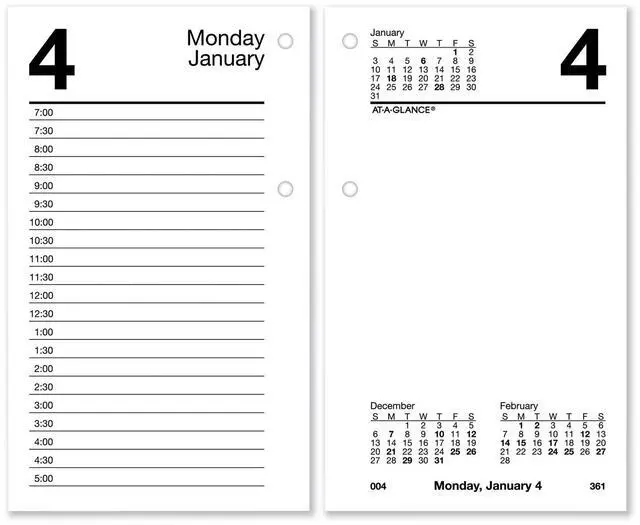 4

Monday
January

7:00
7:30
8:00
8:30
9:00
9:30
10:00
10:30
11:00
11:30
12:00
12:30
1:00
1:30
2:00
2:30
3:00
3:30
4:00
4:30
5:00

January

| S | M | T | W | T | F | S |
|---|---|---|---|---|---|---|
| | | | | | 1 | 2 |
| 3 | 4 | 5 | 6 | 7 | 8 | 9 |
| 10 | 11 | 12 | 13 | 14 | 15 | 16 |
| 17 | 18 | 19 | 20 | 21 | 22 | 23 |
| 24 | 25 | 26 | 27 | 28 | 29 | 30 |
| 31 | | | | | | |

4

AT-A-GLANCE®

December

| S | M | T | W | T | F | S |
|---|---|---|---|---|---|---|
| | | 1 | 2 | 3 | 4 | 5 |
| 6 | 7 | 8 | 9 | 10 | 11 | 12 |
| 13 | 14 | 15 | 16 | 17 | 18 | 19 |
| 20 | 21 | 22 | 23 | 24 | 25 | 26 |
| 27 | 28 | 29 | 30 | 31 | | |

February

| S | M | T | W | T | F | S |
|---|---|---|---|---|---|---|
| | 1 | 2 | 3 | 4 | 5 | 6 |
| 7 | 8 | 9 | 10 | 11 | 12 | 13 |
| 14 | 15 | 16 | 17 | 18 | 19 | 20 |
| 21 | 22 | 23 | 24 | 25 | 26 | 27 |
| 28 | | | | | | |

004 Monday, January 4 361